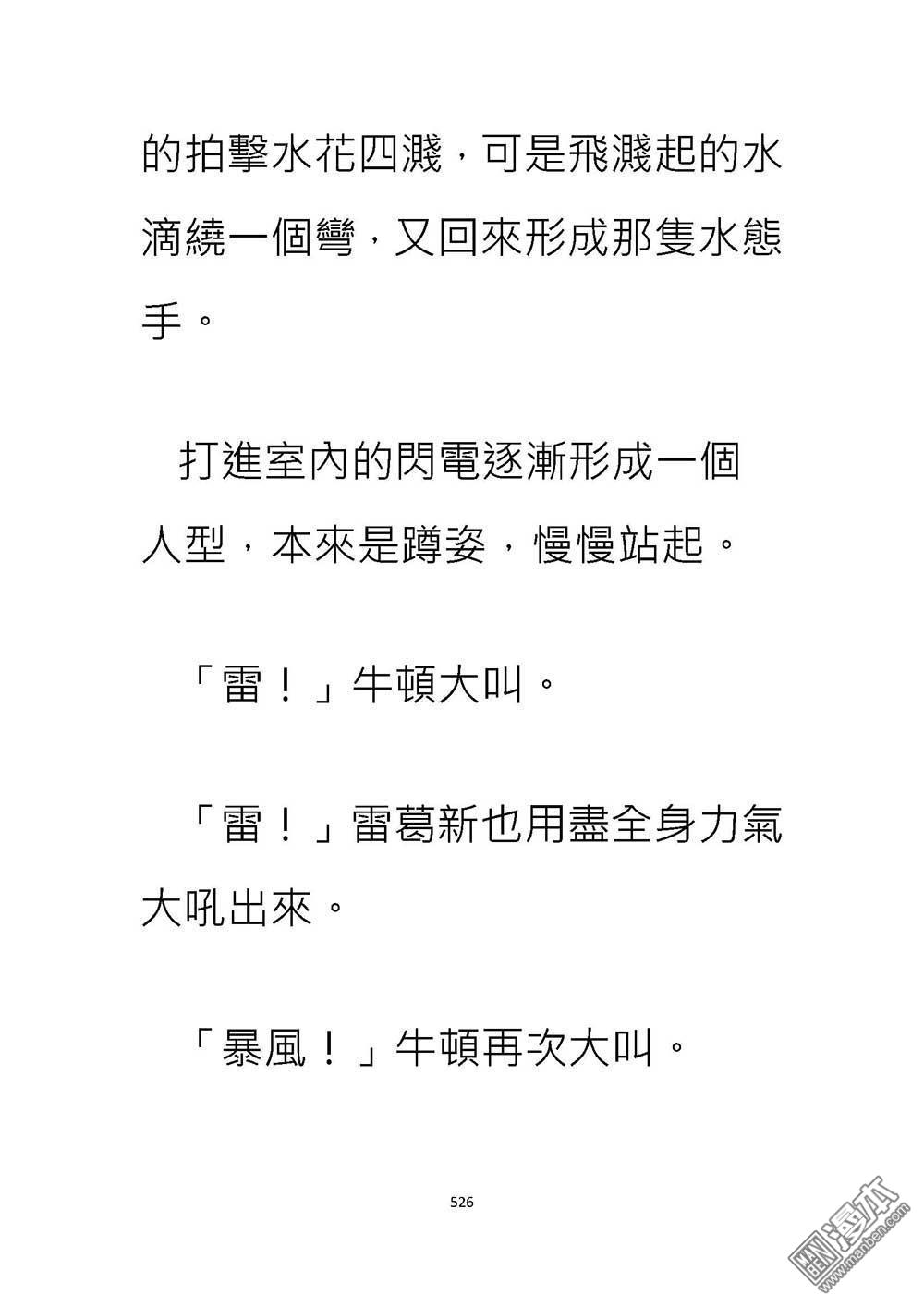 的拍擊水花四濺，可是飛濺起的水滴繞一個彎，又回來形成那隻水態手。

打進室內的閃電逐漸形成一個人型，本來是蹲姿，慢慢站起。

「雷！」牛頓大叫。

「雷！」雷葛新也用盡全身力氣大吼出來。

「暴風！」牛頓再次大叫。

526

漫本 www.manben.com